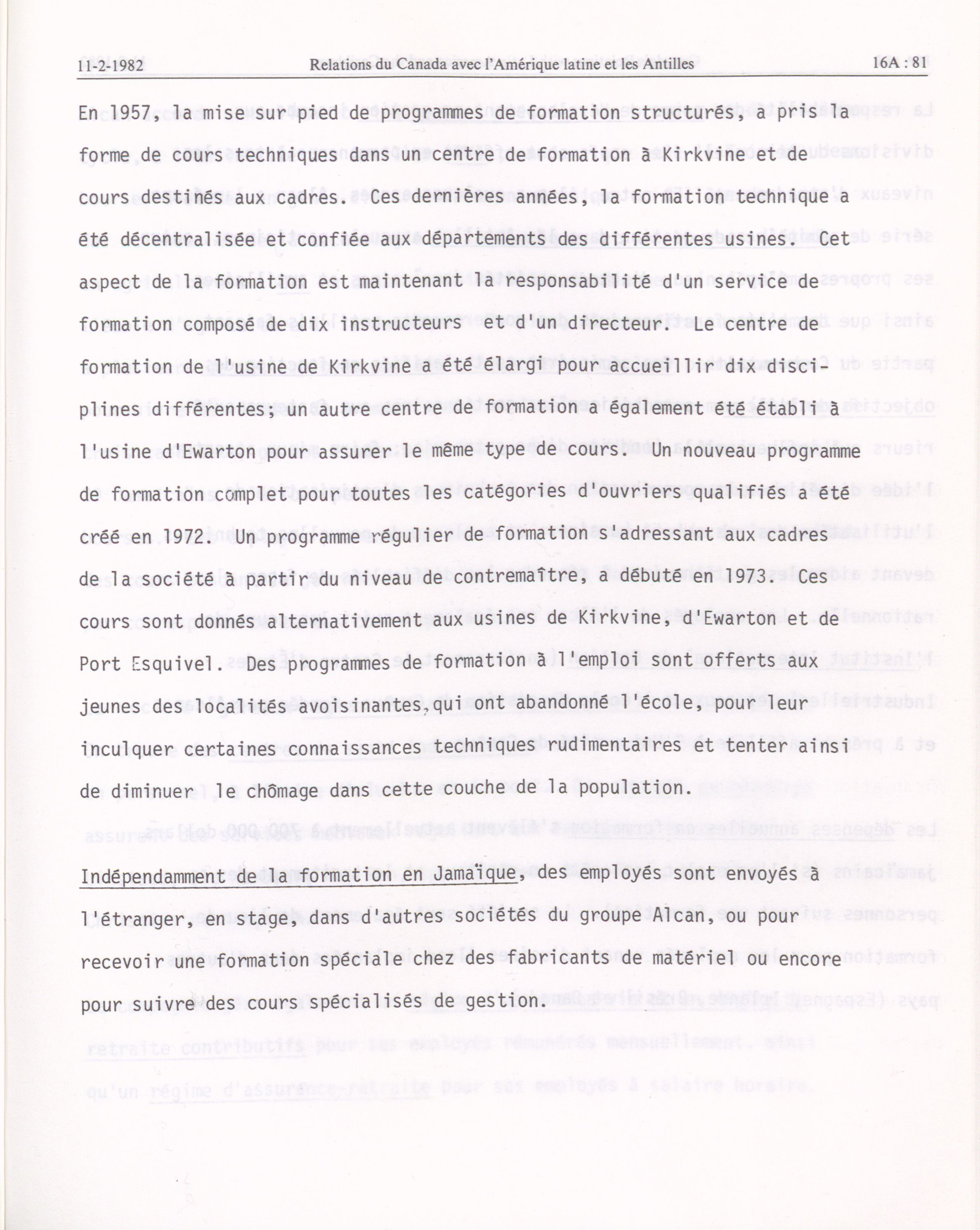 11-2-1982 Relations du Canada avec l'Amérique latine et les Antilles 16A : 81

En 1957, la mise sur pied de programmes de formation structurés, a pris la forme de cours techniques dans un centre de formation à Kirkvine et de cours destinés aux cadres. Ces dernières années, la formation technique a été décentralisée et confiée aux départements des différentes usines. Cet aspect de la formation est maintenant la responsabilité d'un service de formation composé de dix instructeurs et d'un directeur. Le centre de formation de l'usine de Kirkvine a été élargi pour accueillir dix disciplines différentes; un autre centre de formation a également été établi à l'usine d'Ewarton pour assurer le même type de cours. Un nouveau programme de formation complet pour toutes les catégories d'ouvriers qualifiés a été créé en 1972. Un programme régulier de formation s'adressant aux cadres de la société à partir du niveau de contremaître, a débuté en 1973. Ces cours sont donnés alternativement aux usines de Kirkvine, d'Ewarton et de Port Esquivel. Des programmes de formation à l'emploi sont offerts aux jeunes des localités avoisinantes, qui ont abandonné l'école, pour leur inculquer certaines connaissances techniques rudimentaires et tenter ainsi de diminuer le chômage dans cette couche de la population.

Indépendamment de la formation en Jamaïque, des employés sont envoyés à l'étranger, en stage, dans d'autres sociétés du groupe Alcan, ou pour recevoir une formation spéciale chez des fabricants de matériel ou encore pour suivre des cours spécialisés de gestion.